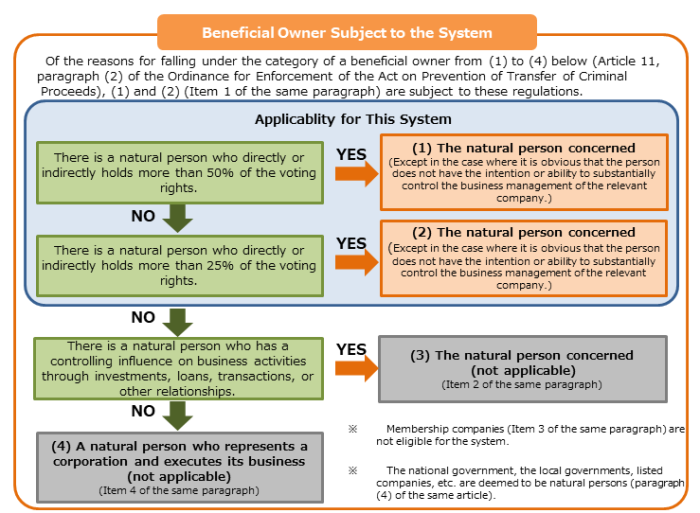 Beneficial Owner Subject to the System

Of the reasons for falling under the category of a beneficial owner from (1) to (4) below (Article 11, paragraph (2) of the Ordinance for Enforcement of the Act on Prevention of Transfer of Criminal Proceeds), (1) and (2) (Item 1 of the same paragraph) are subject to these regulations.

Applicablity for This System

There is a natural person who directly or indirectly holds more than 50% of the voting rights.

YES

(1) The natural person concerned
(Except in the case where it is obvious that the person does not have the intention or ability to substantially control the business management of the relevant company.)

NO

There is a natural person who directly or indirectly holds more than 25% of the voting rights.

YES

(2) The natural person concerned
(Except in the case where it is obvious that the person does not have the intention or ability to substantially control the business management of the relevant company.)

NO

There is a natural person who has a controlling influence on business activities through investments, loans, transactions, or other relationships.

YES

(3) The natural person concerned (not applicable)
(Item 2 of the same paragraph)

NO

(4) A natural person who represents a corporation and executes its business (not applicable)
(Item 4 of the same paragraph)

※ Membership companies (Item 3 of the same paragraph) are not eligible for the system.

※ The national government, the local governments, listed companies, etc. are deemed to be natural persons (paragraph (4) of the same article).